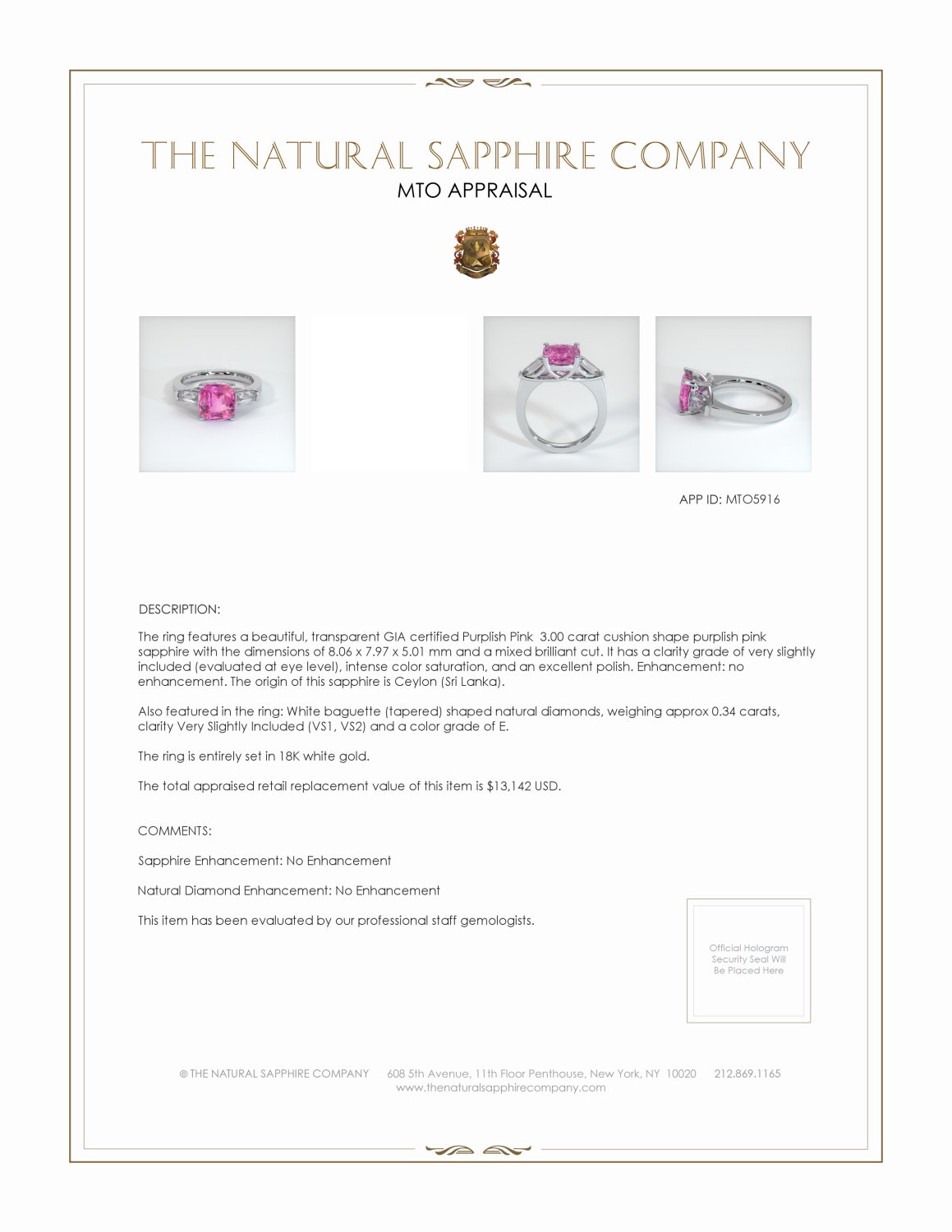 THE NATURAL SAPPHIRE COMPANY
MTO APPRAISAL

APP ID: MTO5916

DESCRIPTION:

The ring features a beautiful, transparent GIA certified Purplish Pink 3.00 carat cushion shape purplish pink sapphire with the dimensions of 8.06 x 7.97 x 5.01 mm and a mixed brilliant cut. It has a clarity grade of very slightly included (evaluated at eye level), intense color saturation, and an excellent polish. Enhancement: no enhancement. The origin of this sapphire is Ceylon (Sri Lanka).

Also featured in the ring: White baguette (tapered) shaped natural diamonds, weighing approx 0.34 carats, clarity Very Slightly Included (VS1, VS2) and a color grade of E.

The ring is entirely set in 18K white gold.

The total appraised retail replacement value of this item is $13,142 USD.

COMMENTS:

Sapphire Enhancement: No Enhancement

Natural Diamond Enhancement: No Enhancement

This item has been evaluated by our professional staff gemologists.

Official Hologram Security Seal Will Be Placed Here

© THE NATURAL SAPPHIRE COMPANY 608 5th Avenue, 11th Floor Penthouse, New York, NY 10020 212.869.1165
www.thenaturalsapphirecompany.com